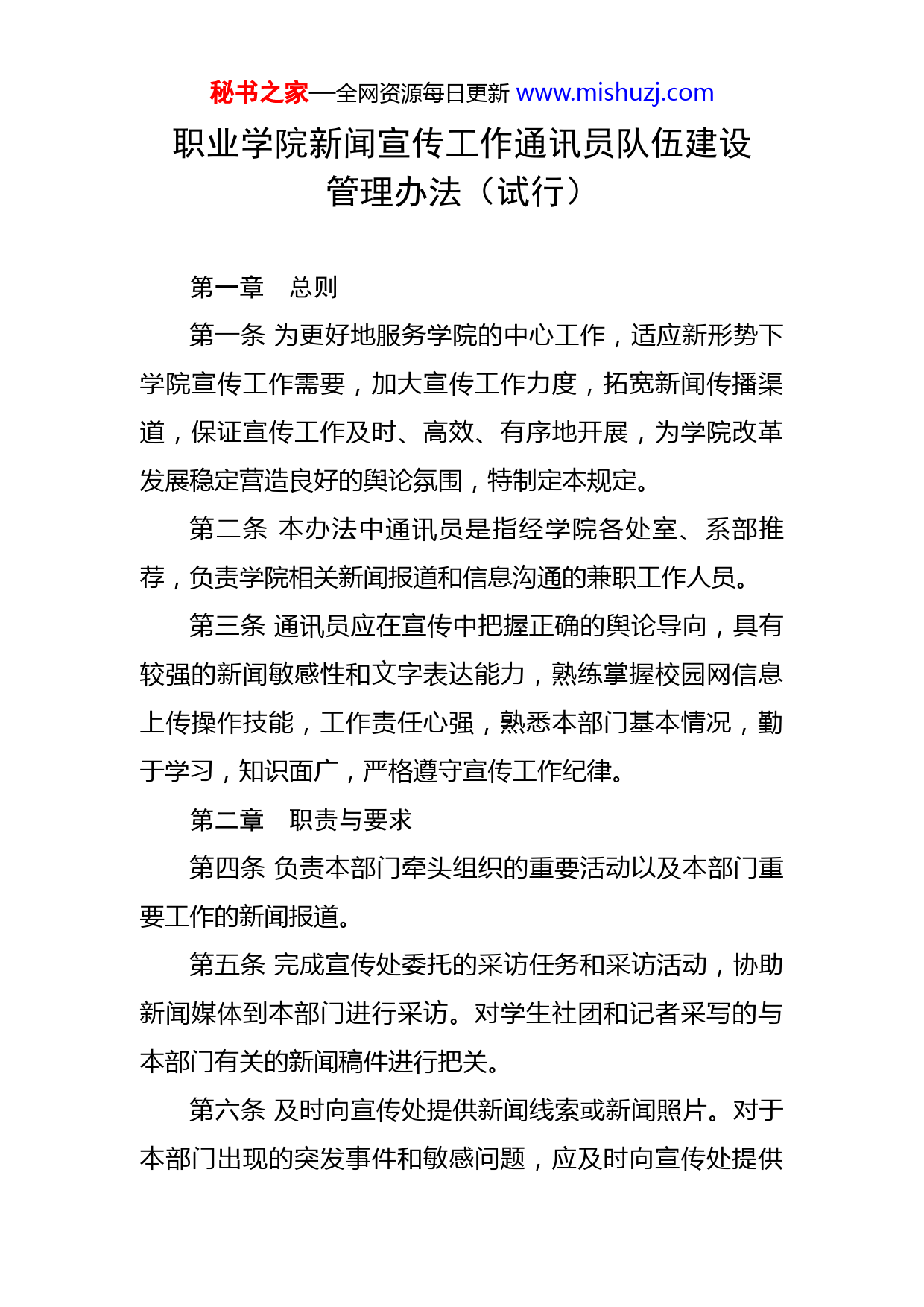 秘书之家—全网资源每日更新 www.mishuzj.com

职业学院新闻宣传工作通讯员队伍建设管理办法（试行）

第一章　总则

第一条 为更好地服务学院的中心工作，适应新形势下学院宣传工作需要，加大宣传工作力度，拓宽新闻传播渠道，保证宣传工作及时、高效、有序地开展，为学院改革发展稳定营造良好的舆论氛围，特制定本规定。

第二条 本办法中通讯员是指经学院各处室、系部推荐，负责学院相关新闻报道和信息沟通的兼职工作人员。

第三条 通讯员应在宣传中把握正确的舆论导向，具有较强的新闻敏感性和文字表达能力，熟练掌握校园网信息上传操作技能，工作责任心强，熟悉本部门基本情况，勤于学习，知识面广，严格遵守宣传工作纪律。

第二章　职责与要求

第四条 负责本部门牵头组织的重要活动以及本部门重要工作的新闻报道。

第五条 完成宣传处委托的采访任务和采访活动，协助新闻媒体到本部门进行采访。对学生社团和记者采写的与本部门有关的新闻稿件进行把关。

第六条 及时向宣传处提供新闻线索或新闻照片。对于本部门出现的突发事件和敏感问题，应及时向宣传处提供